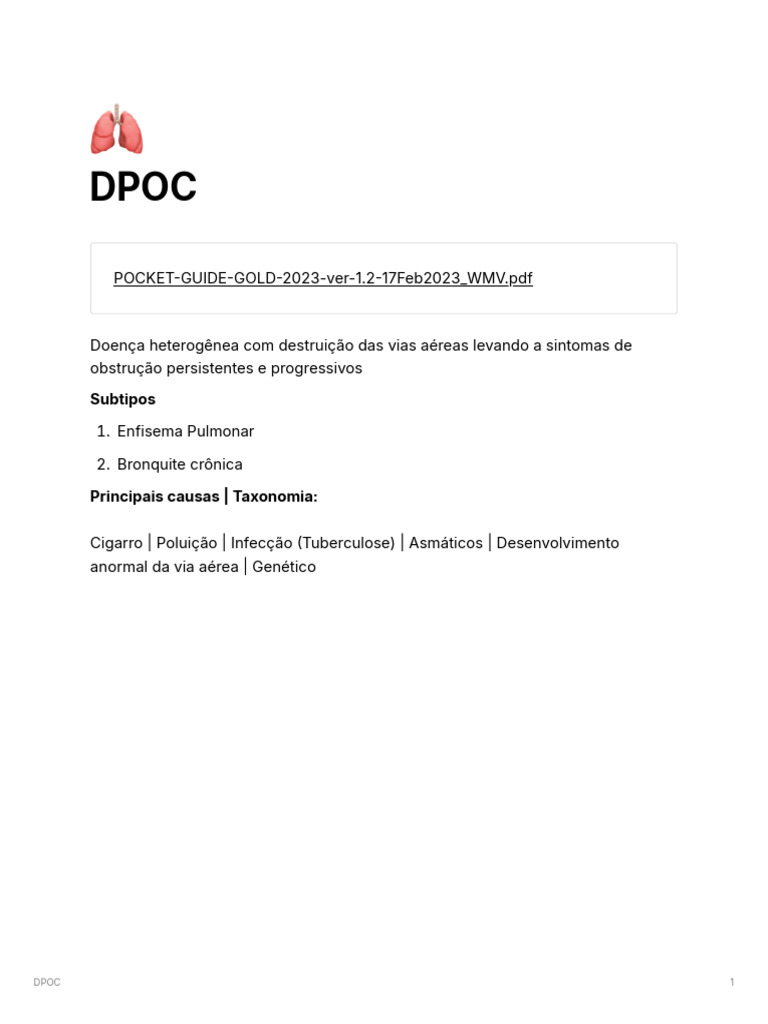 DPOC

POCKET-GUIDE-GOLD-2023-ver-1.2-17Feb2023_WMV.pdf

Doença heterogênea com destruição das vias aéreas levando a sintomas de obstrução persistentes e progressivos

Subtipos

1. Enfisema Pulmonar
2. Bronquite crônica

Principais causas | Taxonomia:

Cigarro | Poluição | Infecção (Tuberculose) | Asmáticos | Desenvolvimento anormal da via aérea | Genético

DPOC

1